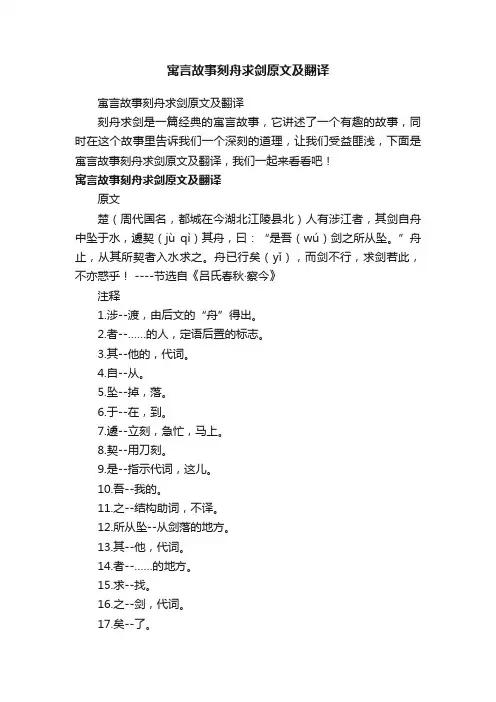 寓言故事刻舟求剑原文及翻译

寓言故事刻舟求剑原文及翻译

刻舟求剑是一篇经典的寓言故事，它讲述了一个有趣的故事，同时在这个故事里告诉我们一个深刻的道理，让我们受益匪浅，下面是寓言故事刻舟求剑原文及翻译，我们一起来看看吧！

寓言故事刻舟求剑原文及翻译

原文

楚（周代国名，都城在今湖北江陵县北）人有涉江者，其剑自舟中坠于水，遽契（jù qì）其舟，曰：“是吾（wú）剑之所从坠。”舟止，从其所契者入水求之。舟已行矣（yǐ），而剑不行，求剑若此，不亦惑乎！ ----节选自《吕氏春秋·察今》

注释

1.涉--渡，由后文的“舟”得出。

2.者--……的人，定语后置的标志。

3.其--他的，代词。

4.自--从。

5.坠--掉，落。

6.于--在，到。

7.遽--立刻，急忙，马上。

8.契--用刀刻。

9.是--指示代词，这儿。

10.吾--我的。

11.之--结构助词，不译。

12.所从坠--从剑落的地方。

13.其--他，代词。

14.者--……的地方。

15.求--找。

16.之--剑，代词。

17.矣--了。